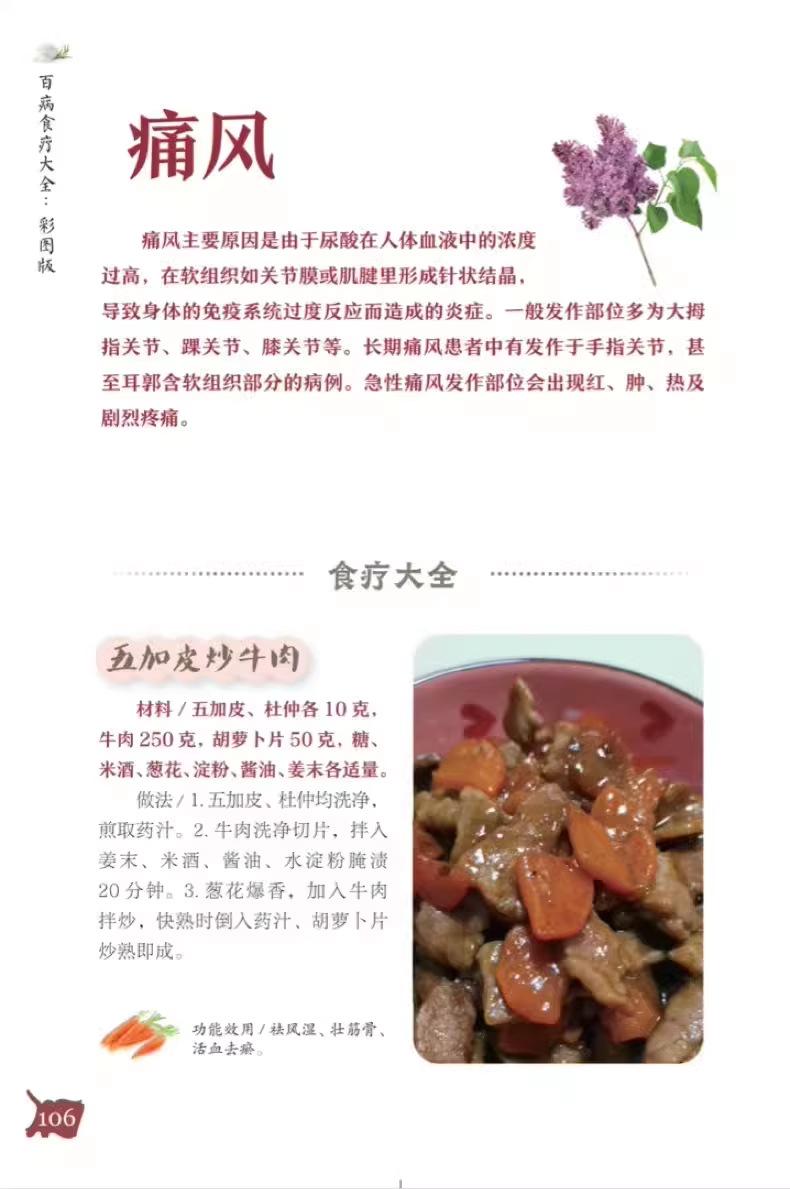 百病食疗大全：彩图版

痛风

痛风主要原因是由于尿酸在人体血液中的浓度过高，在软组织如关节膜或肌腱里形成针状结晶，导致身体的免疫系统过度反应而造成的炎症。一般发作部位多为大拇指关节、踝关节、膝关节等。长期痛风患者中有发作于手指关节，甚至耳郭含软组织部分的病例。急性痛风发作部位会出现红、肿、热及剧烈疼痛。

食疗大全

五加皮炒牛肉

材料 / 五加皮、杜仲各 10 克，牛肉 250 克，胡萝卜片 50 克，糖、米酒、葱花、淀粉、酱油、姜末各适量。

做法 / 1. 五加皮、杜仲均洗净，煎取药汁。2. 牛肉洗净切片，拌入姜末、米酒、酱油、水淀粉腌渍 20 分钟。3. 葱花爆香，加入牛肉拌炒，快熟时倒入药汁、胡萝卜片炒熟即成。

功能效用 / 祛风湿、壮筋骨、活血去瘀。

106